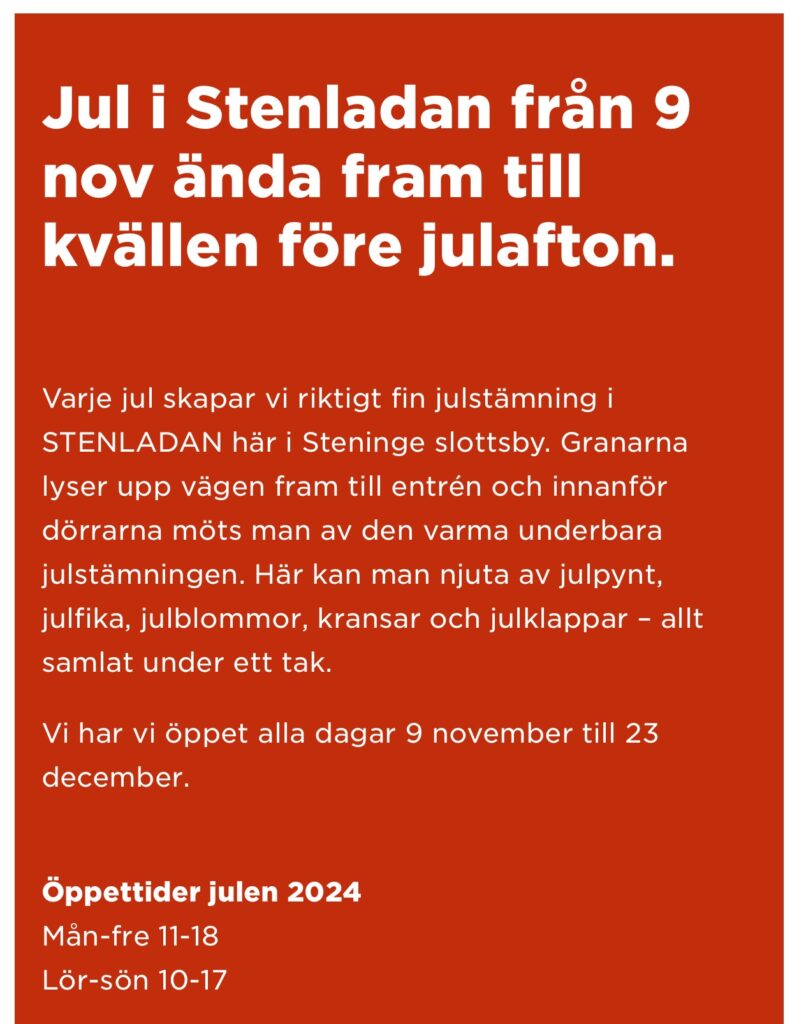 Jul i Stenladan från 9 nov ända fram till kvällen före julafton.

Varje jul skapar vi riktigt fin julstämning i STENLADAN här i Steninge slottsby. Granarna lyser upp vägen fram till entrén och innanför dörrarna möts man av den varma underbara julstämningen. Här kan man njuta av julpynt, julfika, julblommor, kransar och julklappar – allt samlat under ett tak.

Vi har vi öppet alla dagar 9 november till 23 december.

Öppettider julen 2024
Mån-fre 11-18
Lör-sön 10-17